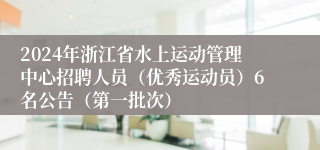 2024年浙江省水上运动管理中心招聘人员（优秀运动员）6名公告（第一批次）